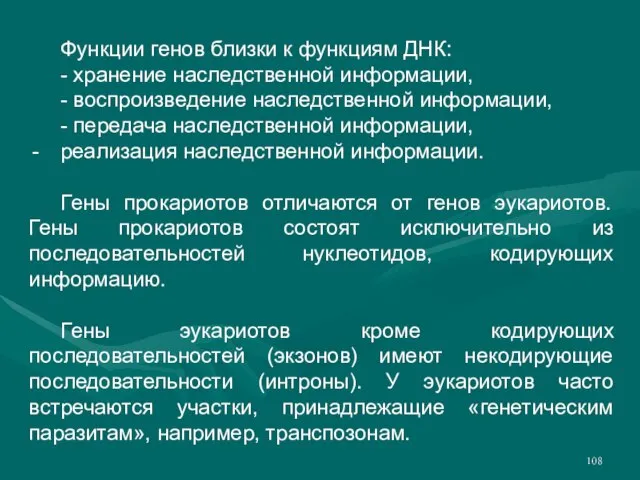 Функции генов близки к функциям ДНК:
- хранение наследственной информации,
- воспроизведение наследственной информации,
- передача наследственной информации,
- реализация наследственной информации.

Гены прокариотов отличаются от генов эукариотов. Гены прокариотов состоят исключительно из последовательностей нуклеотидов, кодирующих информацию.

Гены эукариотов кроме кодирующих последовательностей (экзонов) имеют некодирующие последовательности (интроны). У эукариотов часто встречаются участки, принадлежащие «генетическим паразитам», например, транспозонам.

108